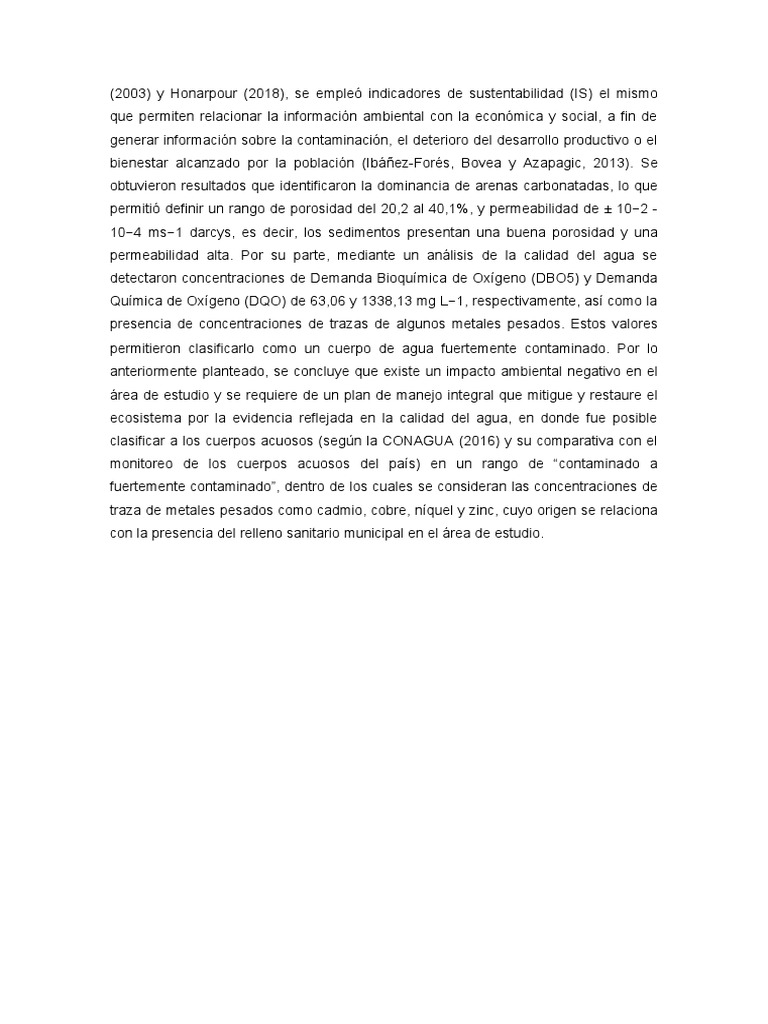 (2003) y Honarpour (2018), se empleó indicadores de sustentabilidad (IS) el mismo que permiten relacionar la información ambiental con la económica y social, a fin de generar información sobre la contaminación, el deterioro del desarrollo productivo o el bienestar alcanzado por la población (Ibáñez-Forés, Bovea y Azapagic, 2013). Se obtuvieron resultados que identificaron la dominancia de arenas carbonatadas, lo que permitió definir un rango de porosidad del 20,2 al 40,1%, y permeabilidad de ± 10−2 - 10−4 ms−1 darcys, es decir, los sedimentos presentan una buena porosidad y una permeabilidad alta. Por su parte, mediante un análisis de la calidad del agua se detectaron concentraciones de Demanda Bioquímica de Oxígeno (DBO5) y Demanda Química de Oxígeno (DQO) de 63,06 y 1338,13 mg L−1, respectivamente, así como la presencia de concentraciones de trazas de algunos metales pesados. Estos valores permitieron clasificarlo como un cuerpo de agua fuertemente contaminado. Por lo anteriormente planteado, se concluye que existe un impacto ambiental negativo en el área de estudio y se requiere de un plan de manejo integral que mitigue y restaure el ecosistema por la evidencia reflejada en la calidad del agua, en donde fue posible clasificar a los cuerpos acuosos (según la CONAGUA (2016) y su comparativa con el monitoreo de los cuerpos acuosos del país) en un rango de “contaminado a fuertemente contaminado”, dentro de los cuales se consideran las concentraciones de traza de metales pesados como cadmio, cobre, níquel y zinc, cuyo origen se relaciona con la presencia del relleno sanitario municipal en el área de estudio.